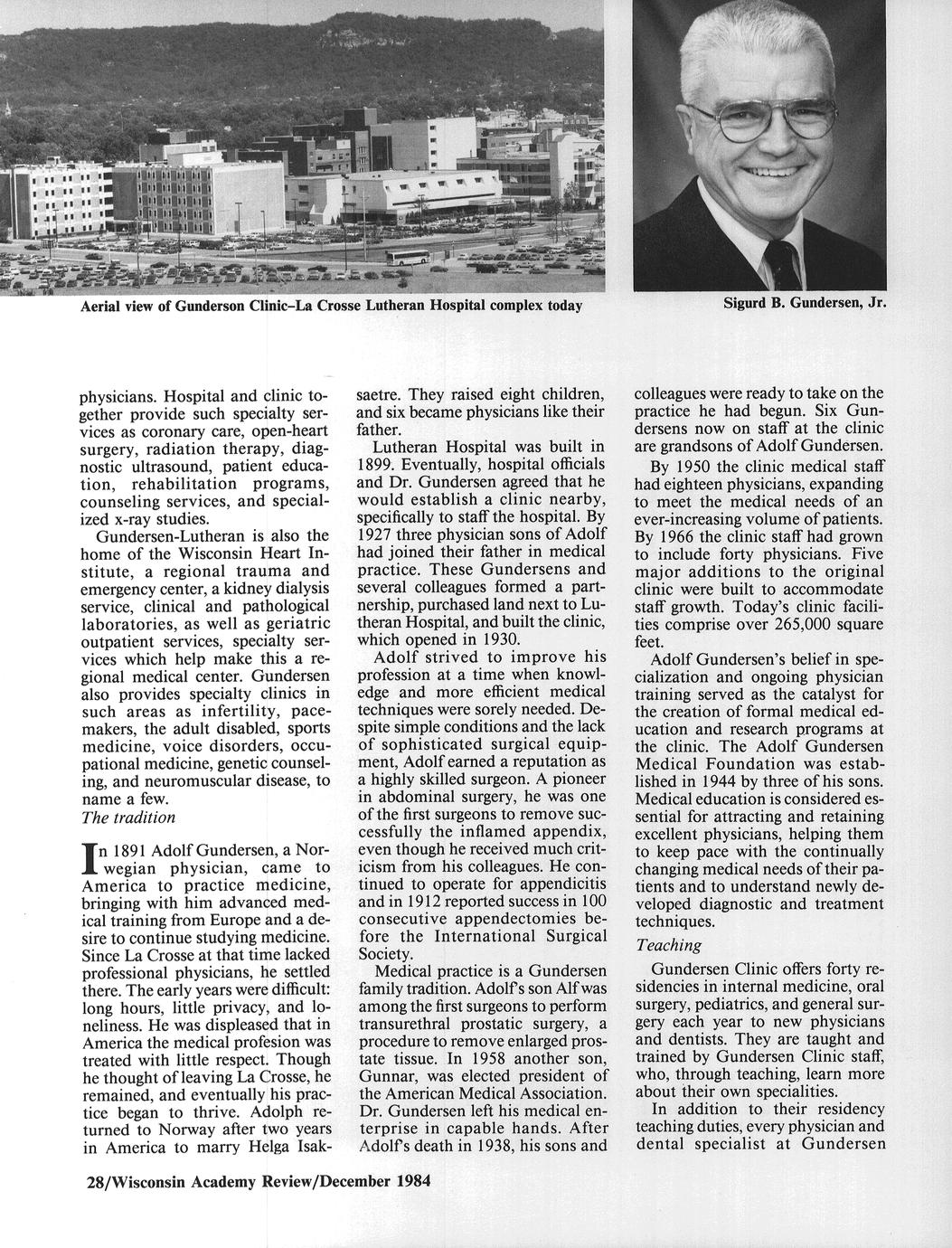 Aerial view of Gunderson Clinic–La Crosse Lutheran Hospital complex today

Sigurd B. Gundersen, Jr.

physicians. Hospital and clinic together provide such specialty services as coronary care, open-heart surgery, radiation therapy, diagnostic ultrasound, patient education, rehabilitation programs, counseling services, and specialized x-ray studies.

Gundersen-Lutheran is also the home of the Wisconsin Heart Institute, a regional trauma and emergency center, a kidney dialysis service, clinical and pathological laboratories, as well as geriatric outpatient services, specialty services which help make this a regional medical center. Gundersen also provides specialty clinics in such areas as infertility, pacemakers, the adult disabled, sports medicine, voice disorders, occupational medicine, genetic counseling, and neuromuscular disease, to name a few.

The tradition

In 1891 Adolf Gundersen, a Norwegian physician, came to America to practice medicine, bringing with him advanced medical training from Europe and a desire to continue studying medicine. Since La Crosse at that time lacked professional physicians, he settled there. The early years were difficult: long hours, little privacy, and loneliness. He was displeased that in America the medical profesion was treated with little respect. Though he thought of leaving La Crosse, he remained, and eventually his practice began to thrive. Adolph returned to Norway after two years in America to marry Helga Isaksaetre. They raised eight children, and six became physicians like their father.

Lutheran Hospital was built in 1899. Eventually, hospital officials and Dr. Gundersen agreed that he would establish a clinic nearby, specifically to staff the hospital. By 1927 three physician sons of Adolf had joined their father in medical practice. These Gundersens and several colleagues formed a partnership, purchased land next to Lutheran Hospital, and built the clinic, which opened in 1930.

Adolf strived to improve his profession at a time when knowledge and more efficient medical techniques were sorely needed. Despite simple conditions and the lack of sophisticated surgical equipment, Adolf earned a reputation as a highly skilled surgeon. A pioneer in abdominal surgery, he was one of the first surgeons to remove successfully the inflamed appendix, even though he received much criticism from his colleagues. He continued to operate for appendicitis and in 1912 reported success in 100 consecutive appendectomies before the International Surgical Society.

Medical practice is a Gundersen family tradition. Adolf's son Alf was among the first surgeons to perform transurethral prostatic surgery, a procedure to remove enlarged prostate tissue. In 1958 another son, Gunnar, was elected president of the American Medical Association. Dr. Gundersen left his medical enterprise in capable hands. After Adolf's death in 1938, his sons and colleagues were ready to take on the practice he had begun. Six Gundersens now on staff at the clinic are grandsons of Adolf Gundersen.

By 1950 the clinic medical staff had eighteen physicians, expanding to meet the medical needs of an ever-increasing volume of patients. By 1966 the clinic staff had grown to include forty physicians. Five major additions to the original clinic were built to accommodate staff growth. Today's clinic facilities comprise over 265,000 square feet.

Adolf Gundersen's belief in specialization and ongoing physician training served as the catalyst for the creation of formal medical education and research programs at the clinic. The Adolf Gundersen Medical Foundation was established in 1944 by three of his sons. Medical education is considered essential for attracting and retaining excellent physicians, helping them to keep pace with the continually changing medical needs of their patients and to understand newly developed diagnostic and treatment techniques.

Teaching

Gundersen Clinic offers forty residencies in internal medicine, oral surgery, pediatrics, and general surgery each year to new physicians and dentists. They are taught and trained by Gundersen Clinic staff, who, through teaching, learn more about their own specialities.

In addition to their residency teaching duties, every physician and dental specialist at Gundersen

28/Wisconsin Academy Review/December 1984